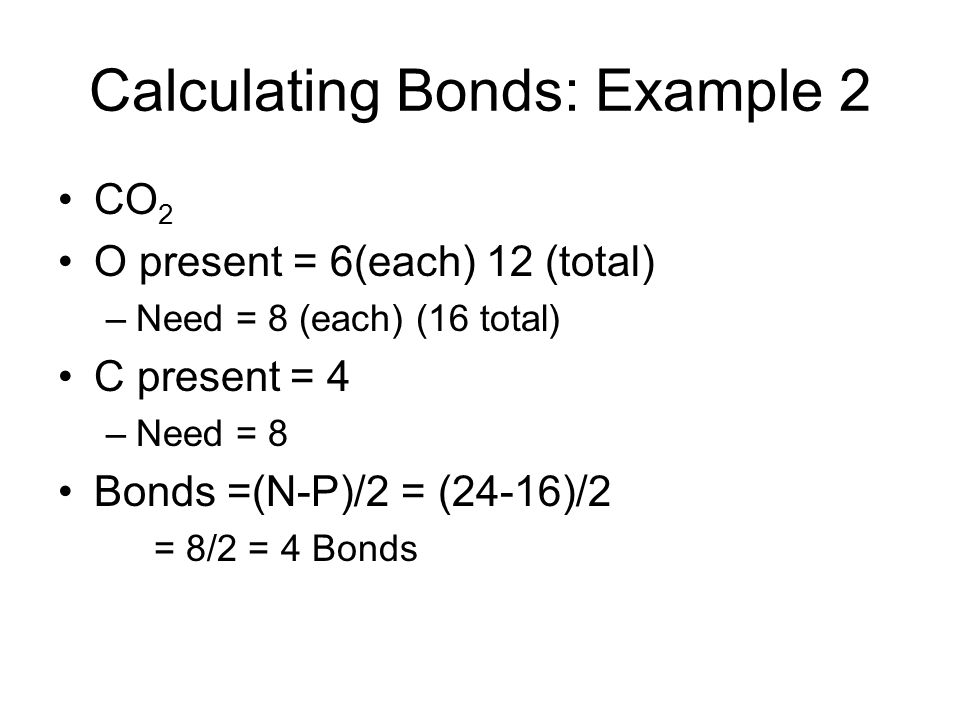 Calculating Bonds: Example 2

• $CO_2$
• O present = 6(each) 12 (total)
  – Need = 8 (each) (16 total)
• C present = 4
  – Need = 8
• Bonds =(N-P)/2 = (24-16)/2
  = 8/2 = 4 Bonds